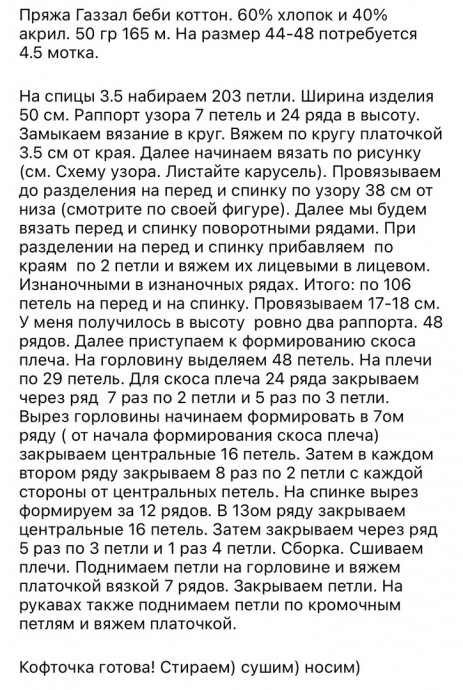 Пряжа Газзал беби коттон. 60% хлопок и 40% акрил. 50 гр 165 м. На размер 44-48 потребуется 4.5 мотка.

На спицы 3.5 набираем 203 петли. Ширина изделия 50 см. Раппорт узора 7 петель и 24 ряда в высоту. Замыкаем вязание в круг. Вяжем по кругу платочкой 3.5 см от края. Далее начинаем вязать по рисунку (см. Схему узора. Листайте карусель). Провязываем до разделения на перед и спинку по узору 38 см от низа (смотрите по своей фигуре). Далее мы будем вязать перед и спинку поворотными рядами. При разделении на перед и спинку прибавляем по краям по 2 петли и вяжем их лицевыми в лицевом. Изнаночными в изнаночных рядах. Итого: по 106 петель на перед и на спинку. Провязываем 17-18 см. У меня получилось в высоту ровно два раппорта. 48 рядов. Далее приступаем к формированию скоса плеча. На горловину выделяем 48 петель. На плечи по 29 петель. Для скоса плеча 24 ряда закрываем через ряд 7 раз по 2 петли и 5 раз по 3 петли. Вырез горловины начинаем формировать в 7ом ряду ( от начала формирования скоса плеча) закрываем центральные 16 петель. Затем в каждом втором ряду закрываем 8 раз по 2 петли с каждой стороны от центральных петель. На спинке вырез формируем за 12 рядов. В 13ом ряду закрываем центральные 16 петель. Затем закрываем через ряд 5 раз по 3 петли и 1 раз 4 петли. Сборка. Сшиваем плечи. Поднимаем петли на горловине и вяжем платочкой вязкой 7 рядов. Закрываем петли. На рукавах также поднимаем петли по кромочным петлям и вяжем платочкой.

Кофточка готова! Стираем) сушим) носим)